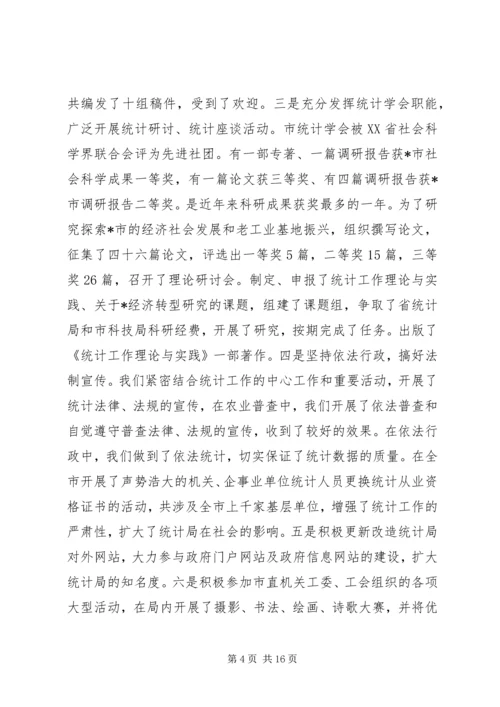 共编发了十组稿件，受到了欢迎。三是充分发挥统计学会职能，广泛开展统计研讨、统计座谈活动。市统计学会被XX省社会科学界联合会评为先进社团。有一部专著、一篇调研报告获*市社会科学成果一等奖，有一篇论文获三等奖、有四篇调研报告获*市调研报告二等奖。是近年来科研成果获奖最多的一年。为了研究探索*市的经济社会发展和老工业基地振兴，组织撰写论文，征集了四十六篇论文，评选出一等奖5篇，二等奖15篇，三等奖26篇，召开了理论研讨会。制定、申报了统计工作理论与实践、关于*经济转型研究的课题，组建了课题组，争取了省统计局和市科技局科研经费，开展了研究，按期完成了任务。出版了《统计工作理论与实践》一部著作。四是坚持依法行政，搞好法制宣传。我们紧密结合统计工作的中心工作和重要活动，开展了统计法律、法规的宣传，在农业普查中，我们开展了依法普查和自觉遵守普查法律、法规的宣传，收到了较好的效果。在依法行政中，我们做到了依法统计，切实保证了统计数据的质量。在全市开展了声势浩大的机关、企事业单位统计人员更换统计从业资格证书的活动，共涉及全市上千家基层单位，增强了统计工作的严肃性，扩大了统计局在社会的影响。五是积极更新改造统计局对外网站，大力参与政府门户网站及政府信息网站的建设，扩大统计局的知名度。六是积极参加市直机关工委、工会组织的各项大型活动，在局内开展了摄影、书法、绘画、诗歌大赛，并将优

第4页 共16页